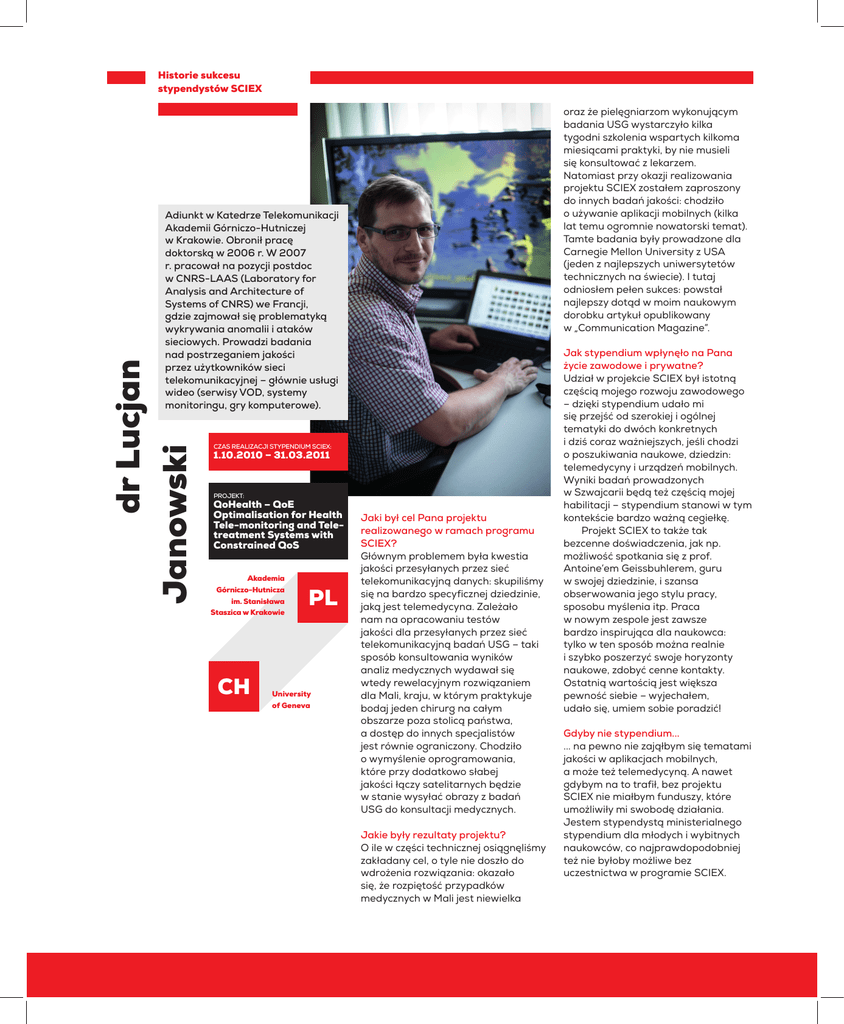 Historie sukcesu stypendystów SCIEX

dr Lucjan Janowski

Adiunkt w Katedrze Telekomunikacji Akademii Górniczo-Hutniczej w Krakowie. Obronił pracę doktorską w 2006 r. W 2007 r. pracował na pozycji postdoc w CNRS-LAAS (Laboratory for Analysis and Architecture of Systems of CNRS) we Francji, gdzie zajmował się problematyką wykrywania anomalii i ataków sieciowych. Prowadzi badania nad postrzeganiem jakości przez użytkowników sieci telekomunikacyjnej – głównie usługi wideo (serwisy VOD, systemy monitoringu, gry komputerowe).

CZAS REALIZACJI STYPENDIUM SCIEX:
1.10.2010 – 31.03.2011

PROJEKT:
QoHealth – QoE Optimalisation for Health Tele-monitoring and Tele-treatment Systems with Constrained QoS

Akademia Górniczo-Hutnicza im. Stanisława Staszica w Krakowie

PL

CH

University of Geneva

Jaki był cel Pana projektu realizowanego w ramach programu SCIEX?
Głównym problemem była kwestia jakości przesyłanych przez sieć telekomunikacyjną danych: skupiliśmy się na bardzo specyficznej dziedzinie, jaką jest telemedycyna. Zależało nam na opracowaniu testów jakości dla przesyłanych przez sieć telekomunikacyjną badań USG – taki sposób konsultowania wyników analiz medycznych wydawał się wtedy rewelacyjnym rozwiązaniem dla Mali, kraju, w którym praktykuje bodaj jeden chirurg na całym obszarze poza stolicą państwa, a dostęp do innych specjalistów jest równie ograniczony. Chodziło o wymyślenie oprogramowania, które przy dodatkowo słabej jakości łączy satelitarnych będzie w stanie wysyłać obrazy z badań USG do konsultacji medycznych.

Jakie były rezultaty projektu?
O ile w części technicznej osiągnęliśmy zakładany cel, o tyle nie doszło do wdrożenia rozwiązania: okazało się, że rozpiętość przypadków medycznych w Mali jest niewielka oraz że pielęgniarzom wykonującym badania USG wystarczyło kilka tygodni szkolenia wspartych kilkoma miesiącami praktyki, by nie musieli się konsultować z lekarzem. Natomiast przy okazji realizowania projektu SCIEX zostałem zaproszony do innych badań jakości: chodziło o używanie aplikacji mobilnych (kilka lat temu ogromnie nowatorski temat). Tamte badania były prowadzone dla Carnegie Mellon University z USA (jeden z najlepszych uniwersytetów technicznych na świecie). I tutaj odniosłem pełen sukces: powstał najlepszy dotąd w moim naukowym dorobku artykuł opublikowany w „Communication Magazine".

Jak stypendium wpłynęło na Pana życie zawodowe i prywatne?
Udział w projekcie SCIEX był istotną częścią mojego rozwoju zawodowego – dzięki stypendium udało mi się przejść od szerokiej i ogólnej tematyki do dwóch konkretnych i dziś coraz ważniejszych, jeśli chodzi o poszukiwania naukowe, dziedzin: telemedycyny i urządzeń mobilnych. Wyniki badań prowadzonych w Szwajcarii będą też częścią mojej habilitacji – stypendium stanowi w tym kontekście bardzo ważną cegiełkę.
Projekt SCIEX to także tak bezcenne doświadczenia, jak np. możliwość spotkania się z prof. Antoine'em Geissbuhlerem, guru w swojej dziedzinie, i szansa obserwowania jego stylu pracy, sposobu myślenia itp. Praca w nowym zespole jest zawsze bardzo inspirująca dla naukowca: tylko w ten sposób można realnie i szybko poszerzyć swoje horyzonty naukowe, zdobyć cenne kontakty. Ostatnią wartością jest większa pewność siebie – wyjechałem, udało się, umiem sobie poradzić!

Gdyby nie stypendium...
... na pewno nie zająłbym się tematami jakości w aplikacjach mobilnych, a może też telemedycyną. A nawet gdybym na to trafił, bez projektu SCIEX nie miałbym funduszy, które umożliwiły mi swobodę działania. Jestem stypendystą ministerialnego stypendium dla młodych i wybitnych naukowców, co najprawdopodobniej też nie byłoby możliwe bez uczestnictwa w programie SCIEX.